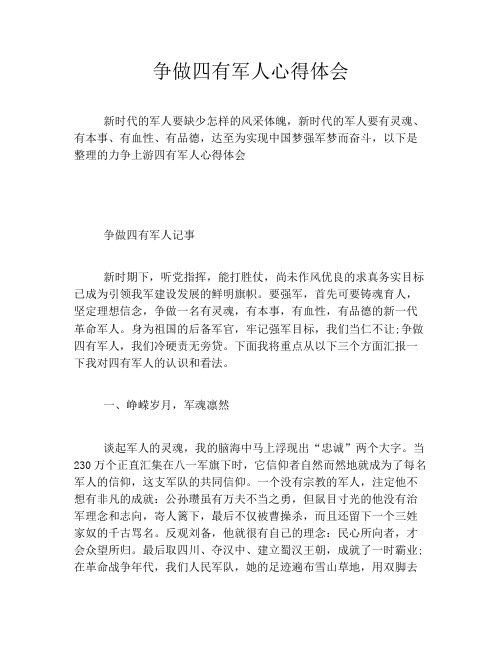 争做四有军人心得体会

新时代的军人要缺少怎样的风采体魄，新时代的军人要有灵魂、有本事、有血性、有品德，达至为实现中国梦强军梦而奋斗，以下是整理的力争上游四有军人心得体会

争做四有军人记事

新时期下，听党指挥，能打胜仗，尚未作风优良的求真务实目标已成为引领我军建设发展的鲜明旗帜。要强军，首先可要铸魂育人，坚定理想信念，争做一名有灵魂，有本事，有血性，有品德的新一代革命军人。身为祖国的后备军官，牢记强军目标，我们当仁不让;争做四有军人，我们冷硬责无旁贷。下面我将重点从以下三个方面汇报一下我对四有军人的认识和看法。

一、峥嵘岁月，军魂凛然

谈起军人的灵魂，我的脑海中马上浮现出“忠诚”两个大字。当230万个正直汇集在八一军旗下时，它信仰者自然而然地就成为了每名军人的信仰，这支军队的共同信仰。一个没有宗教的军人，注定他不想有非凡的成就：公孙瓒虽有万夫不当之勇，但鼠目寸光的他没有治军理念和志向，寄人篱下，最后不仅被曹操杀，而且还留下一个三姓家奴的千古骂名。反观刘备，他就很有自己的理念：民心所向者，才会众望所归。最后取四川、夺汉中、建立蜀汉王朝，成就了一时霸业；在革命战争年代，我们人民军队，她的足迹遍布雪山草地，用双脚去